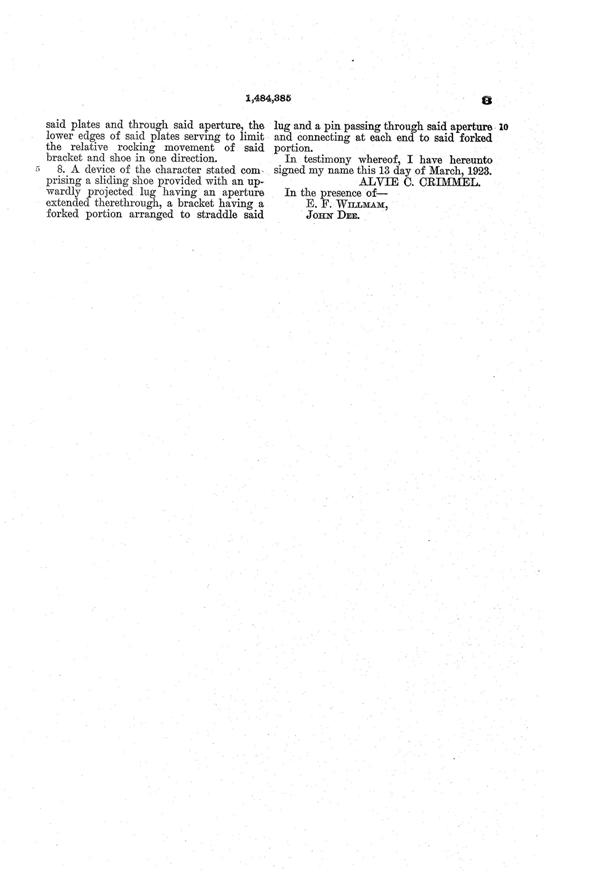 1,484,385

3

said plates and through said aperture, the lower edges of said plates serving to limit the relative rocking movement of said bracket and shoe in one direction.

5

8. A device of the character stated comprising a sliding shoe provided with an upwardly projected lug having an aperture extended therethrough, a bracket having a forked portion arranged to straddle said lug and a pin passing through said aperture and connecting at each end to said forked portion.

10

In testimony whereof, I have hereunto signed my name this 13 day of March, 1923.

ALVIE C. CRIMMEL.

In the presence of—

E. F. WILLMAM,

JOHN DEE.